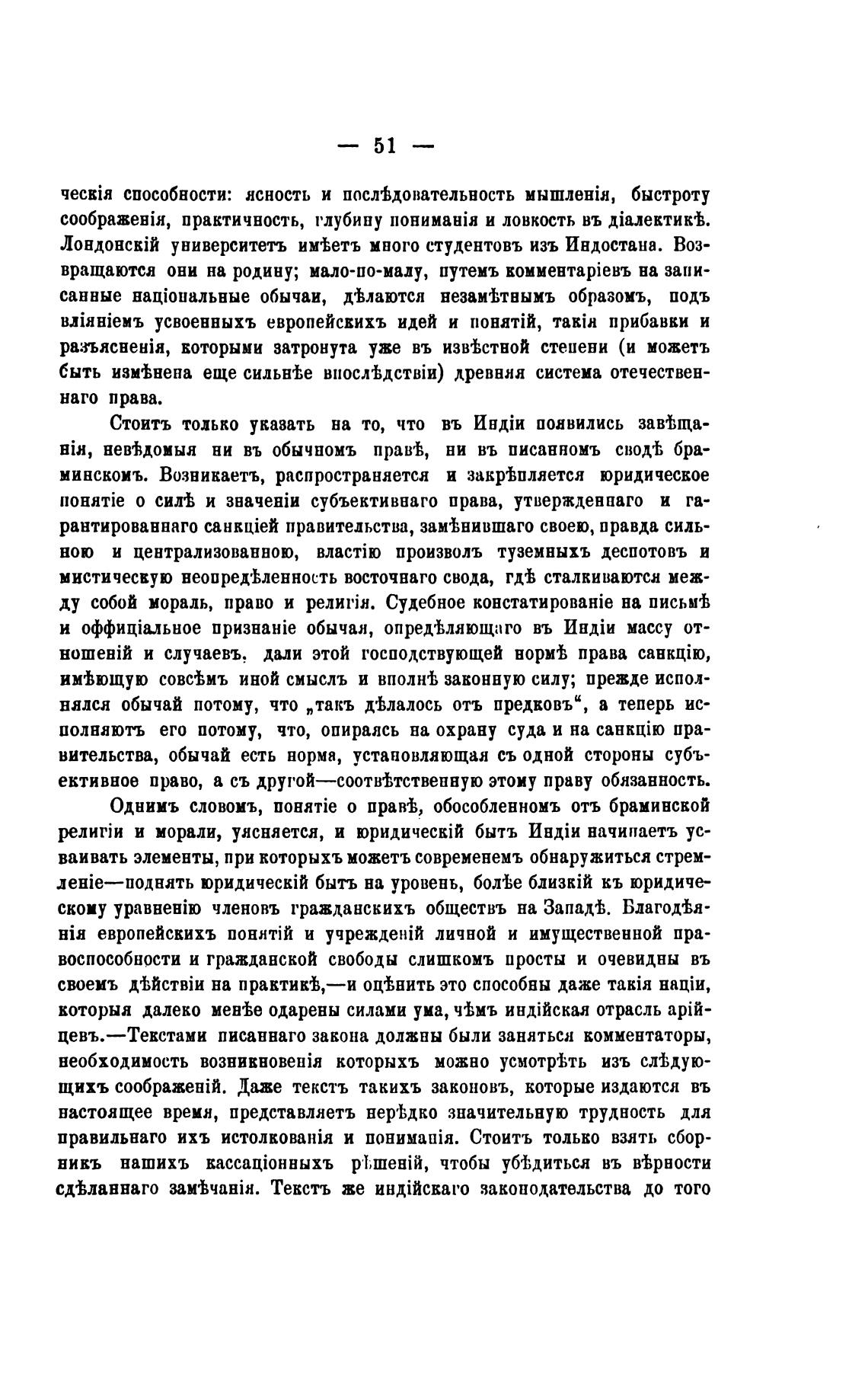 — 51 —

ческія способности: ясность и послѣдовательность мышленія, быстроту соображенія, практичность, глубину пониманія и ловкость въ діалектикѣ. Лондонскій университетъ имѣетъ много студентовъ изъ Индостана. Возвращаются они на родину; мало-по-малу, путемъ комментаріевъ на записанные національные обычаи, дѣлаются незамѣтнымъ образомъ, подъ вліяніемъ усвоенныхъ европейскихъ идей и понятій, такія прибавки и разъясненія, которыми затронута уже въ извѣстной степени (и можетъ быть измѣнена еще сильнѣе впослѣдствіи) древняя система отечественнаго права.

Стоитъ только указать на то, что въ Индіи появились завѣщанія, невѣдомыя ни въ обычномъ правѣ, ни въ писанномъ сводѣ браминскомъ. Возникаетъ, распространяется и закрѣпляется юридическое понятіе о силѣ и значеніи субъективнаго права, утвержденнаго и гарантированнаго санкціей правительства, замѣнившаго своею, правда сильною и централизованною, властію произволъ туземныхъ деспотовъ и мистическую неопредѣленность восточнаго свода, гдѣ сталкиваются между собой мораль, право и религія. Судебное констатированіе на письмѣ и оффиціальное признаніе обычая, опредѣляющаго въ Индіи массу отношеній и случаевъ, дали этой господствующей нормѣ права санкцію, имѣющую совсѣмъ иной смыслъ и вполнѣ законную силу; прежде исполнялся обычай потому, что „такъ дѣлалось отъ предковъ“, а теперь исполняютъ его потому, что, опираясь на охрану суда и на санкцію правительства, обычай есть норма, установляющая съ одной стороны субъективное право, а съ другой—соотвѣтственную этому праву обязанность.

Однимъ словомъ, понятіе о правѣ, обособленномъ отъ браминской религіи и морали, уясняется, и юридическій бытъ Индіи начинаетъ усваивать элементы, при которыхъ можетъ современемъ обнаружиться стремленіе—поднять юридическій бытъ на уровень, болѣе близкій къ юридическому уравненію членовъ гражданскихъ обществъ на Западѣ. Благодѣянія европейскихъ понятій и учрежденій личной и имущественной правоспособности и гражданской свободы слишкомъ просты и очевидны въ своемъ дѣйствіи на практикѣ,—и оцѣнить это способны даже такія націи, которыя далеко менѣе одарены силами ума, чѣмъ индійская отрасль арійцевъ.—Текстами писаннаго закона должны были заняться комментаторы, необходимость возникновенія которыхъ можно усмотрѣть изъ слѣдующихъ соображеній. Даже текстъ такихъ законовъ, которые издаются въ настоящее время, представляетъ нерѣдко значительную трудность для правильнаго ихъ истолкованія и пониманія. Стоитъ только взять сборникъ нашихъ кассаціонныхъ рѣшеній, чтобы убѣдиться въ вѣрности сдѣланнаго замѣчанія. Текстъ же индійскаго законодательства до того